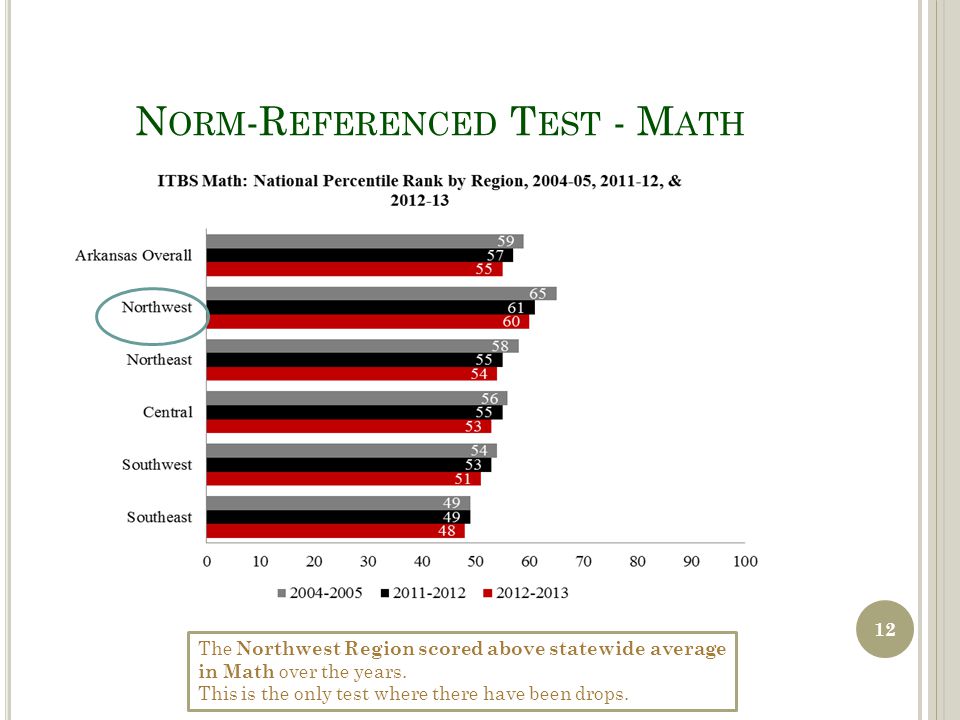 NORM-REFERENCED TEST - MATH

ITBS Math: National Percentile Rank by Region, 2004-05, 2011-12, & 2012-13

Arkansas Overall
59
57
55

Northwest
65
61
60

Northeast
58
55
54

Central
56
55
53

Southwest
54
53
51

Southeast
49
49
48

0 10 20 30 40 50 60 70 80 90 100

2004-2005 2011-2012 2012-2013

12

The Northwest Region scored above statewide average in Math over the years.
This is the only test where there have been drops.